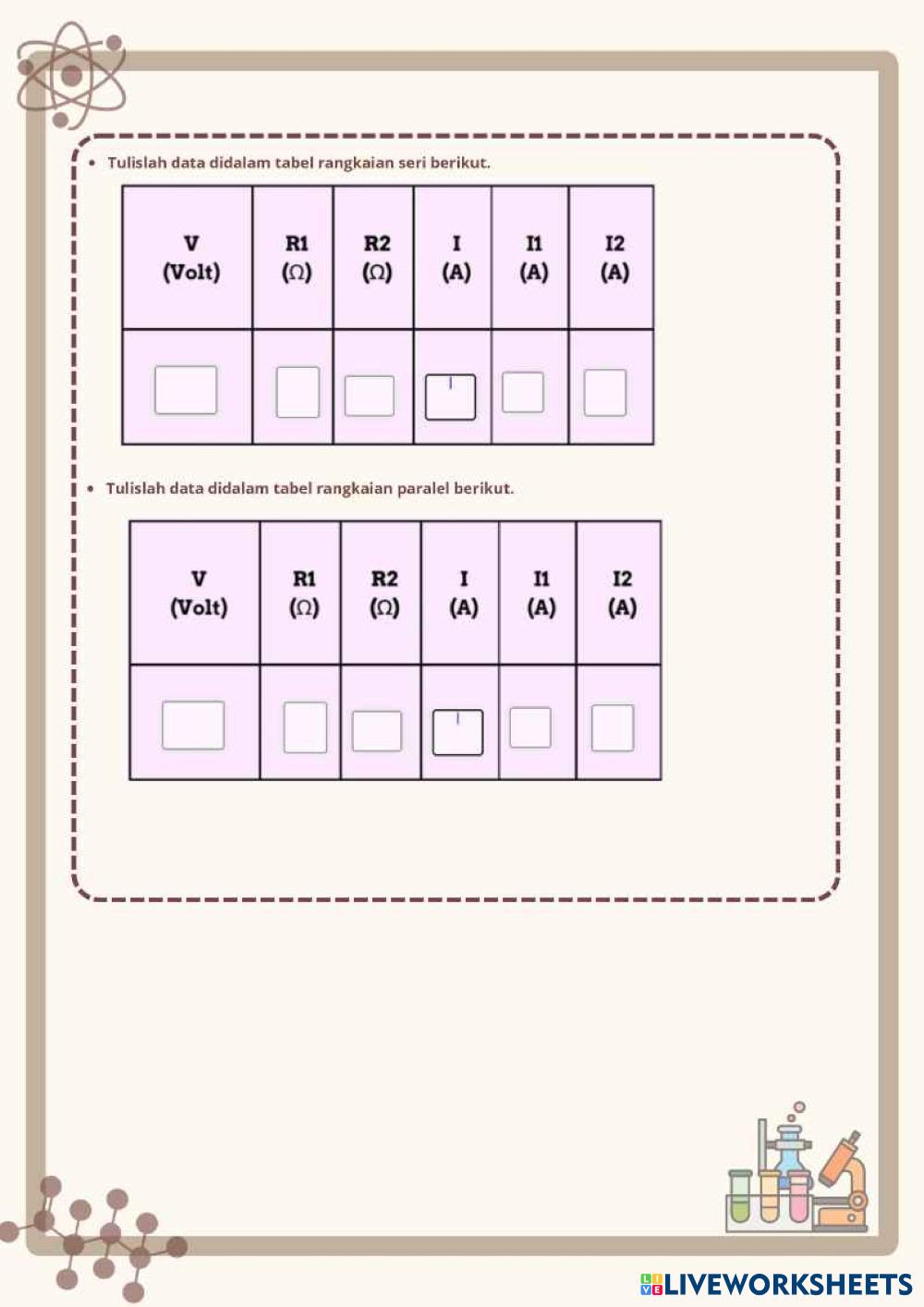 • Tulislah data didalam tabel rangkaian seri berikut.

| V (Volt) | R1 (Ω) | R2 (Ω) | I (A) | I1 (A) | I2 (A) |
|---|---|---|---|---|---|
| | | | | | |

• Tulislah data didalam tabel rangkaian paralel berikut.

| V (Volt) | R1 (Ω) | R2 (Ω) | I (A) | I1 (A) | I2 (A) |
|---|---|---|---|---|---|
| | | | | | |

LIVEWORKSHEETS